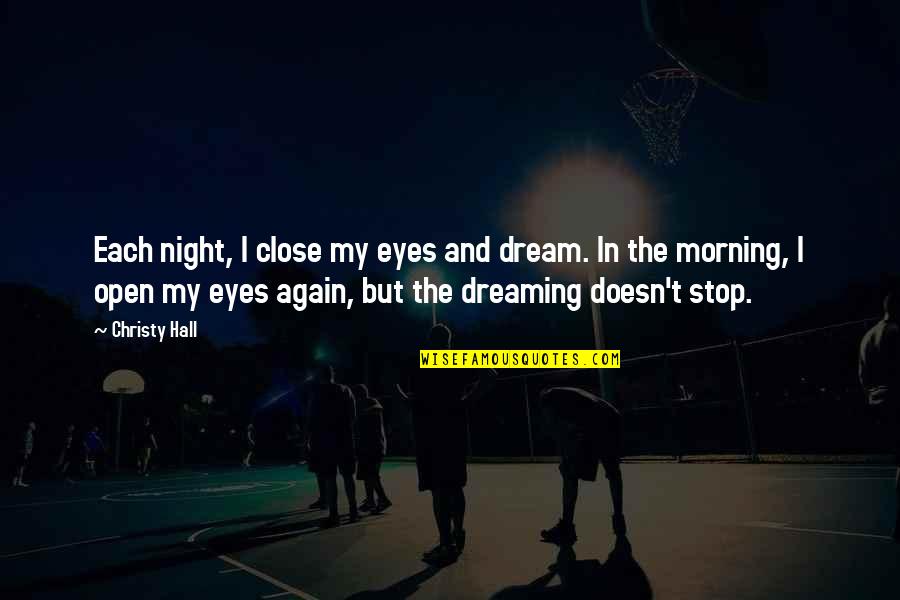 Each night, I close my eyes and dream. In the morning, I open my eyes again, but the dreaming doesn't stop.

— Christy Hall

WISEFAMOUSQUOTES.COM